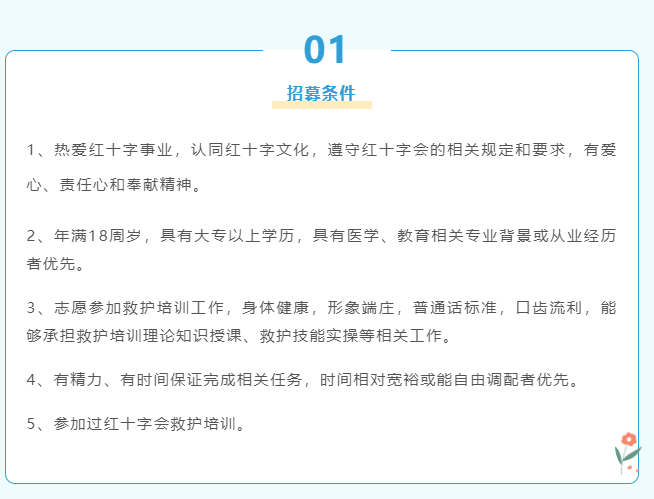 01

招募条件

1、热爱红十字事业，认同红十字文化，遵守红十字会的相关规定和要求，有爱心、责任心和奉献精神。

2、年满18周岁，具有大专以上学历，具有医学、教育相关专业背景或从业经历者优先。

3、志愿参加救护培训工作，身体健康，形象端庄，普通话标准，口齿流利，能够承担救护培训理论知识授课、救护技能实操等相关工作。

4、有精力、有时间保证完成相关任务，时间相对宽裕或能自由调配者优先。

5、参加过红十字会救护培训。